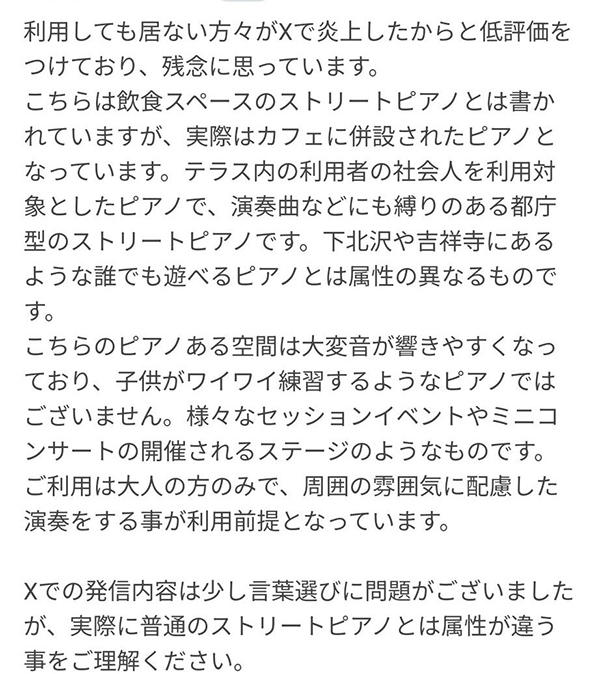 利用しても居ない方々がXで炎上したからと低評価をつけており、残念に思っています。
こちらは飲食スペースのストリートピアノとは書かれていますが、実際はカフェに併設されたピアノとなっています。テラス内の利用者の社会人を利用対象としたピアノで、演奏曲などにも縛りのある都庁型のストリートピアノです。下北沢や吉祥寺にあるような誰でも遊べるピアノとは属性の異なるものです。
こちらのピアノある空間は大変音が響きやすくなっており、子供がワイワイ練習するようなピアノではございません。様々なセッションイベントやミニコンサートの開催されるステージのようなものです。
ご利用は大人の方のみで、周囲の雰囲気に配慮した演奏をする事が利用前提となっています。

Xでの発信内容は少し言葉選びに問題がございましたが、実際に普通のストリートピアノとは属性が違う事をご理解ください。